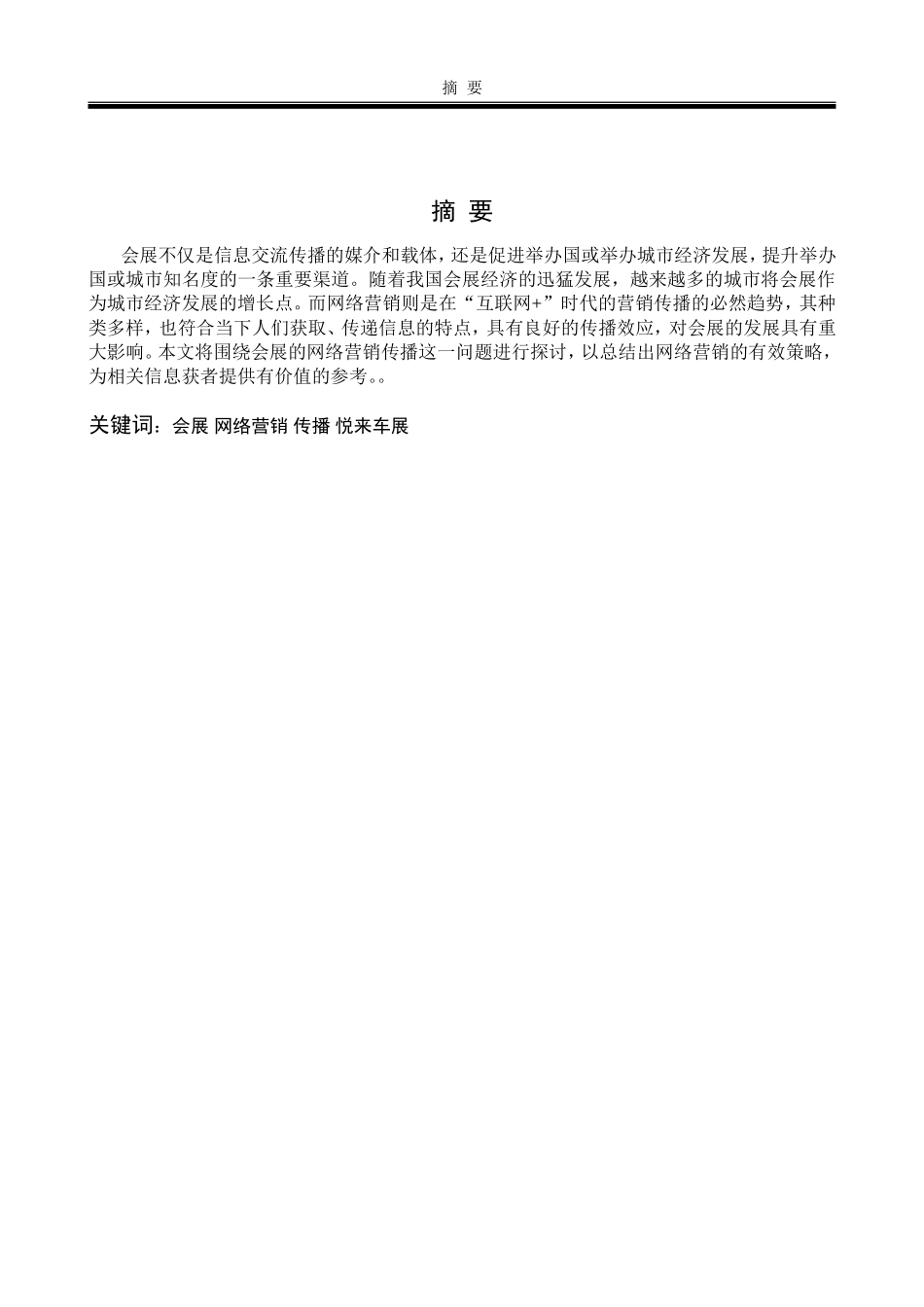 摘 要

摘 要

会展不仅是信息交流传播的媒介和载体，还是促进举办国或举办城市经济发展，提升举办国或城市知名度的一条重要渠道。随着我国会展经济的迅猛发展，越来越多的城市将会展作为城市经济发展的增长点。而网络营销则是在“互联网+”时代的营销传播的必然趋势，其种类多样，也符合当下人们获取、传递信息的特点，具有良好的传播效应，对会展的发展具有重大影响。本文将围绕会展的网络营销传播这一问题进行探讨，以总结出网络营销的有效策略，为相关信息获者提供有价值的参考。。

关键词：会展 网络营销 传播 悦来车展